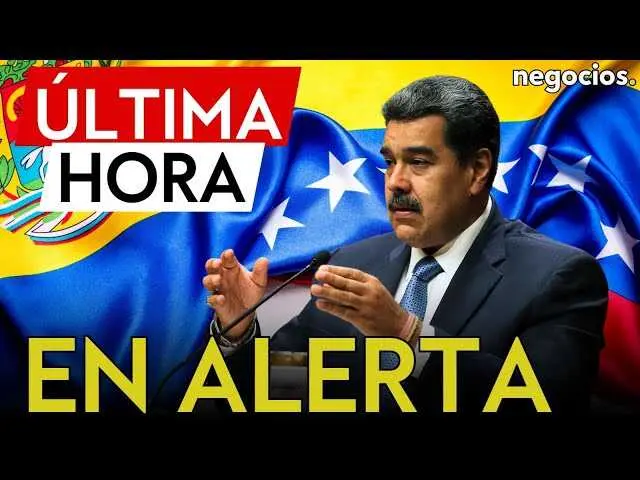 ÚLTIMA HORA

negocios.

EN ALERTA